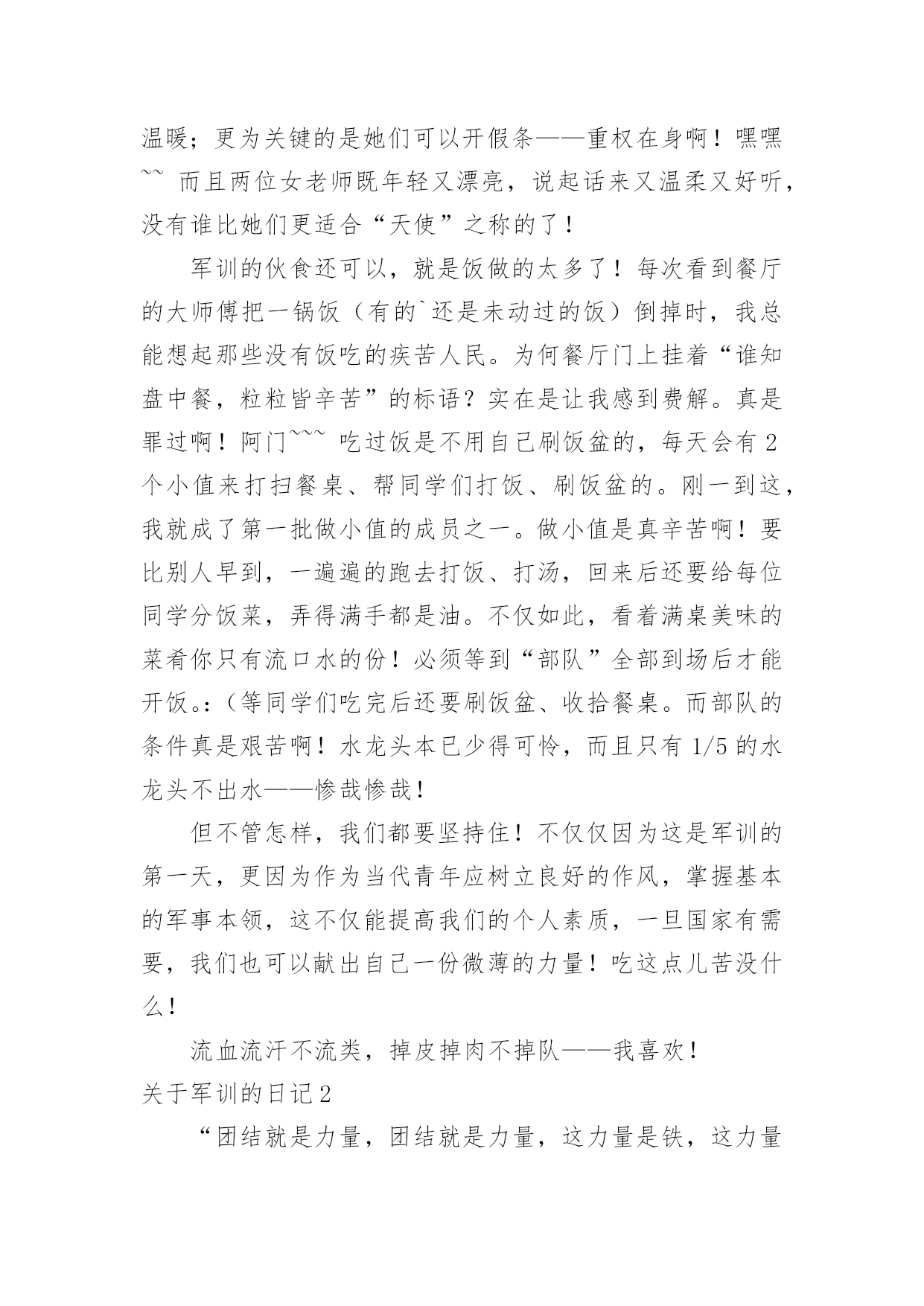 温暖；更为关键的是她们可以开假条——重权在身啊！嘿嘿~~ 而且两位女老师既年轻又漂亮，说起话来又温柔又好听，没有谁比她们更适合“天使”之称的了！

军训的伙食还可以，就是饭做的太多了！每次看到餐厅的大师傅把一锅饭（有的`还是未动过的饭）倒掉时，我总能想起那些没有饭吃的疾苦人民。为何餐厅门上挂着“谁知盘中餐，粒粒皆辛苦”的标语？实在是让我感到费解。真是罪过啊！阿门~~~ 吃过饭是不用自己刷饭盆的，每天会有 2 个小值来打扫餐桌、帮同学们打饭、刷饭盆的。刚一到这，我就成了第一批做小值的成员之一。做小值是真辛苦啊！要比别人早到，一遍遍的跑去打饭、打汤，回来后还要给每位同学分饭菜，弄得满手都是油。不仅如此，看着满桌美味的菜肴你只有流口水的份！必须等到“部队”全部到场后才能开饭。:（等同学们吃完后还要刷饭盆、收拾餐桌。而部队的条件真是艰苦啊！水龙头本已少得可怜，而且只有 1/5 的水龙头不出水——惨哉惨哉！

但不管怎样，我们都要坚持住！不仅仅因为这是军训的第一天，更因为作为当代青年应树立良好的作风，掌握基本的军事本领，这不仅能提高我们的个人素质，一旦国家有需要，我们也可以献出自己一份微薄的力量！吃这点儿苦没什么！

流血流汗不流类，掉皮掉肉不掉队——我喜欢！

关于军训的日记 2

“团结就是力量，团结就是力量，这力量是铁，这力量